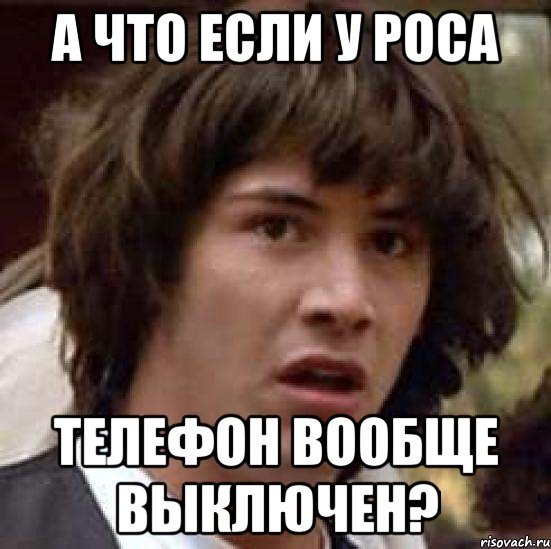 А ЧТО ЕСЛИ У РОСА

ТЕЛЕФОН ВООБЩЕ ВЫКЛЮЧЕН?

risovach.ru